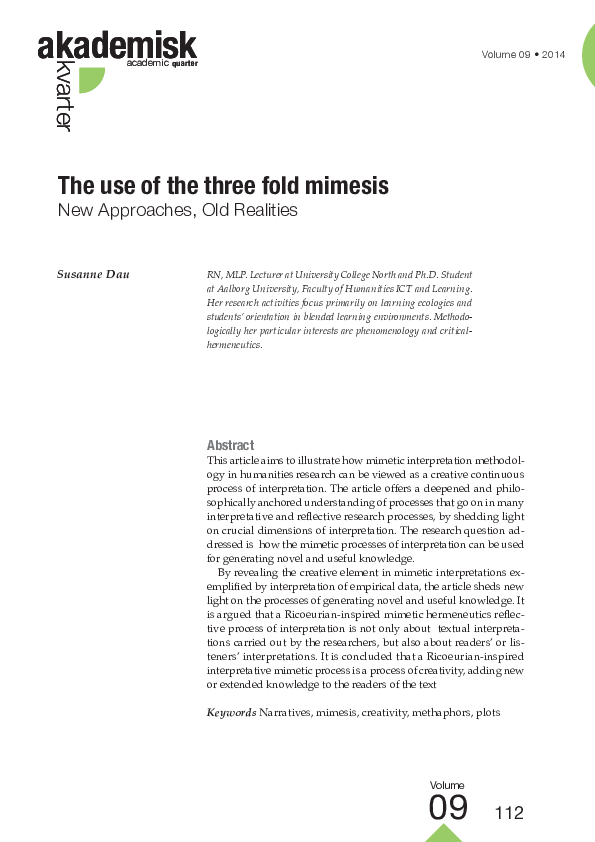 akademisk
academic quarter
kvarter

Volume 09 • 2014

The use of the three fold mimesis
New Approaches, Old Realities

Susanne Dau

RN, MLP. Lecturer at University College North and Ph.D. Student at Aalborg University, Faculty of Humanities ICT and Learning. Her research activities focus primarily on learning ecologies and students' orientation in blended learning environments. Methodologically her particular interests are phenomenology and critical-hermeneutics.

Abstract
This article aims to illustrate how mimetic interpretation methodology in humanities research can be viewed as a creative continuous process of interpretation. The article offers a deepened and philosophically anchored understanding of processes that go on in many interpretative and reflective research processes, by shedding light on crucial dimensions of interpretation. The research question addressed is how the mimetic processes of interpretation can be used for generating novel and useful knowledge.

By revealing the creative element in mimetic interpretations exemplified by interpretation of empirical data, the article sheds new light on the processes of generating novel and useful knowledge. It is argued that a Ricoeurian-inspired mimetic hermeneutics reflective process of interpretation is not only about textual interpretations carried out by the researchers, but also about readers' or listeners' interpretations. It is concluded that a Ricoeurian-inspired interpretative mimetic process is a process of creativity, adding new or extended knowledge to the readers of the text

Keywords Narratives, mimesis, creativity, methaphors, plots

Volume
09
112